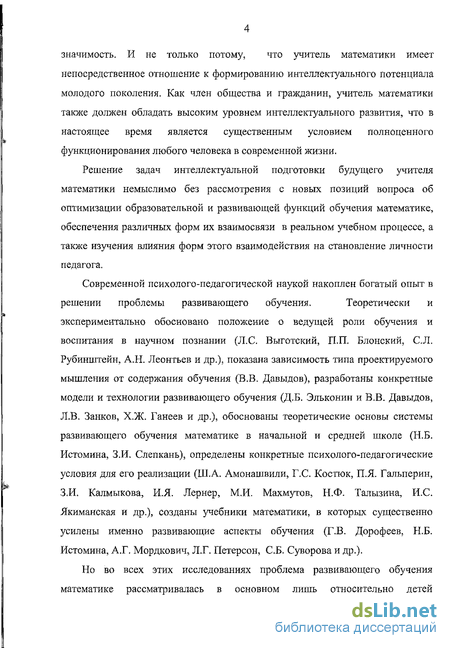 4

значимость. И не только потому, что учитель математики имеет непосредственное отношение к формированию интеллектуального потенциала молодого поколения. Как член общества и гражданин, учитель математики также должен обладать высоким уровнем интеллектуального развития, что в настоящее время является существенным условием полноценного функционирования любого человека в современной жизни.

Решение задач интеллектуальной подготовки будущего учителя математики немыслимо без рассмотрения с новых позиций вопроса об оптимизации образовательной и развивающей функций обучения математике, обеспечения различных форм их взаимосвязи в реальном учебном процессе, а также изучения влияния форм этого взаимодействия на становление личности педагога.

Современной психолого-педагогической наукой накоплен богатый опыт в решении проблемы развивающего обучения. Теоретически и экспериментально обосновано положение о ведущей роли обучения и воспитания в научном познании (Л.С. Выготский, П.П. Блонский, С.Л. Рубинштейн, А.Н. Леонтьев и др.), показана зависимость типа проектируемого мышления от содержания обучения (В.В. Давыдов), разработаны конкретные модели и технологии развивающего обучения (Д.Б. Эльконин и В.В. Давыдов, Л.В. Занков, Х.Ж. Ганеев и др.), обоснованы теоретические основы системы развивающего обучения математике в начальной и средней школе (Н.Б. Истомина, З.И. Слепкань), определены конкретные психолого-педагогические условия для его реализации (Ш.А. Амонашвили, Г.С. Костюк, П.Я. Гальперин, З.И. Калмыкова, И.Я. Лернер, М.И. Махмутов, Н.Ф. Талызина, И.С. Якиманская и др.), созданы учебники математики, в которых существенно усилены именно развивающие аспекты обучения (Г.В. Дорофеев, Н.Б. Истомина, А.Г. Мордкович, Л.Г. Петерсон, С.Б. Суворова и др.).

Но во всех этих исследованиях проблема развивающего обучения математике рассматривалась в основном лишь относительно детей

dsLib.net
библиотека диссертаций